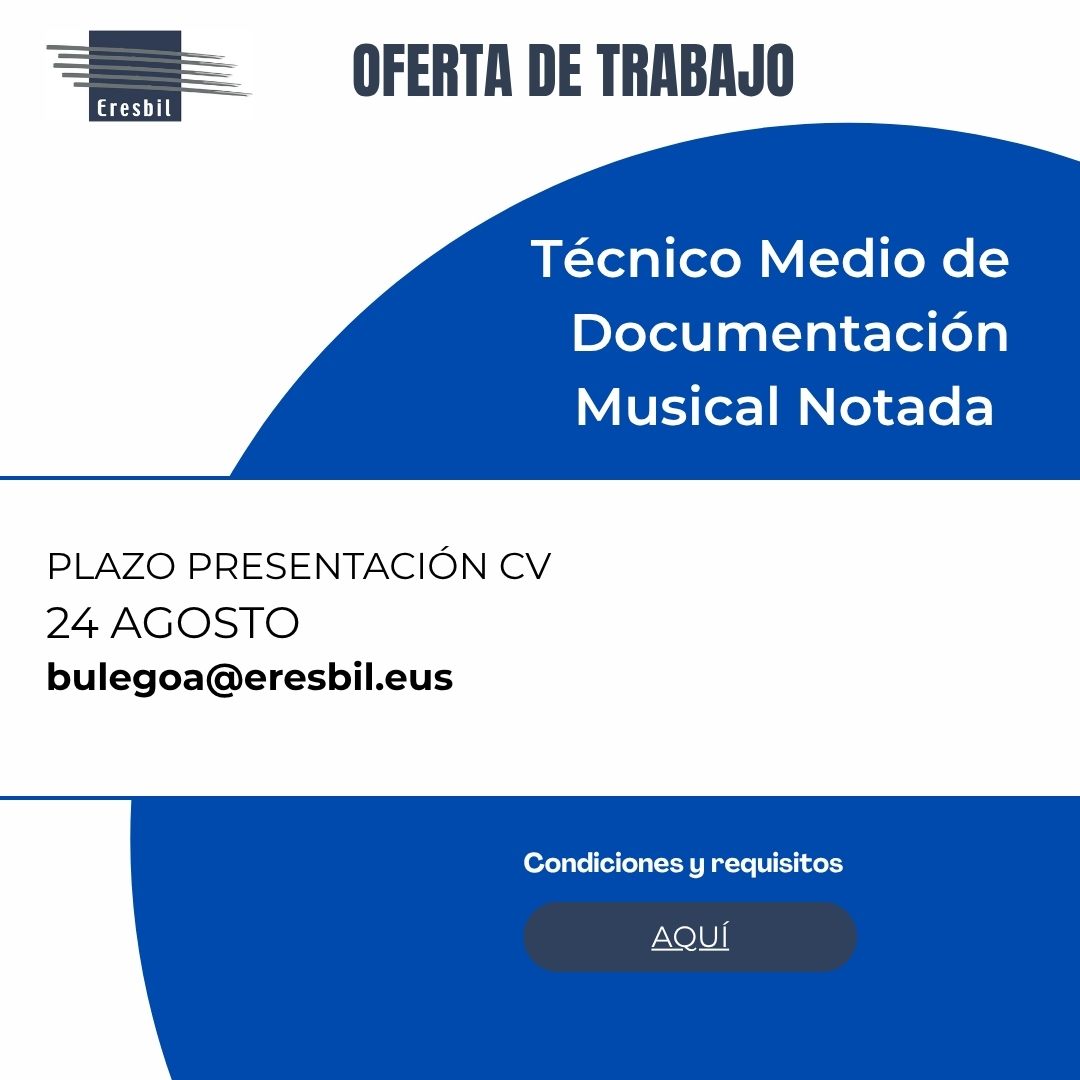 Eresbil

OFERTA DE TRABAJO

Técnico Medio de Documentación Musical Notada

PLAZO PRESENTACIÓN CV
24 AGOSTO
bulegoa@eresbil.eus

Condiciones y requisitos

AQUÍ